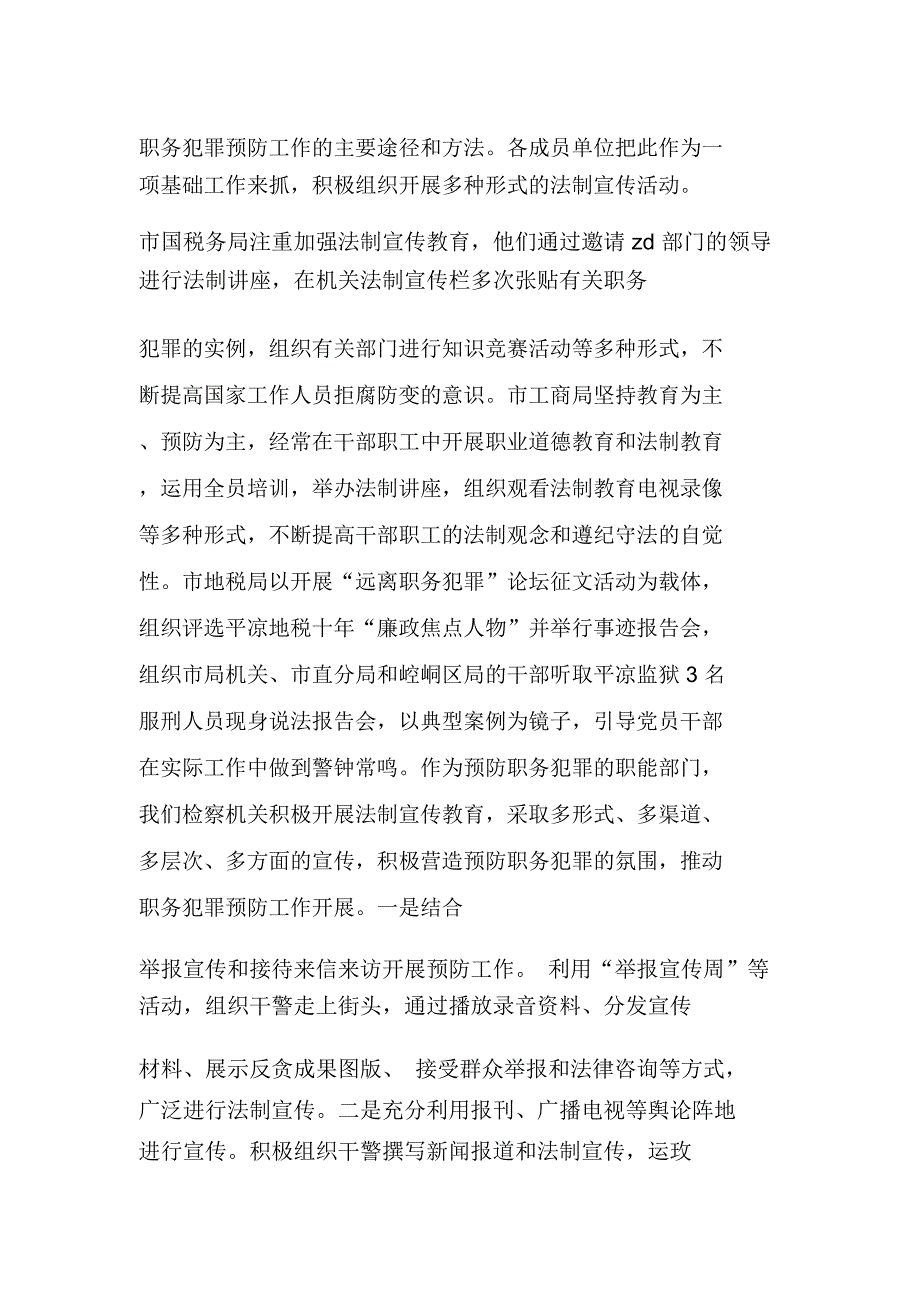 职务犯罪预防工作的主要途径和方法。各成员单位把此作为一项基础工作来抓，积极组织开展多种形式的法制宣传活动。

市国税务局注重加强法制宣传教育，他们通过邀请 zd 部门的领导进行法制讲座，在机关法制宣传栏多次张贴有关职务

犯罪的实例，组织有关部门进行知识竞赛活动等多种形式，不断提高国家工作人员拒腐防变的意识。市工商局坚持教育为主、预防为主，经常在干部职工中开展职业道德教育和法制教育，运用全员培训，举办法制讲座，组织观看法制教育电视录像等多种形式，不断提高干部职工的法制观念和遵纪守法的自觉性。市地税局以开展“远离职务犯罪”论坛征文活动为载体，组织评选平凉地税十年“廉政焦点人物”并举行事迹报告会，组织市局机关、市直分局和崆峒区局的干部听取平凉监狱 3 名服刑人员现身说法报告会，以典型案例为镜子，引导党员干部在实际工作中做到警钟常鸣。作为预防职务犯罪的职能部门，我们检察机关积极开展法制宣传教育，采取多形式、多渠道、多层次、多方面的宣传，积极营造预防职务犯罪的氛围，推动职务犯罪预防工作开展。一是结合

举报宣传和接待来信来访开展预防工作。 利用“举报宣传周”等活动，组织干警走上街头，通过播放录音资料、分发宣传

材料、展示反贪成果图版、 接受群众举报和法律咨询等方式，广泛进行法制宣传。二是充分利用报刊、广播电视等舆论阵地进行宣传。积极组织干警撰写新闻报道和法制宣传，运攻